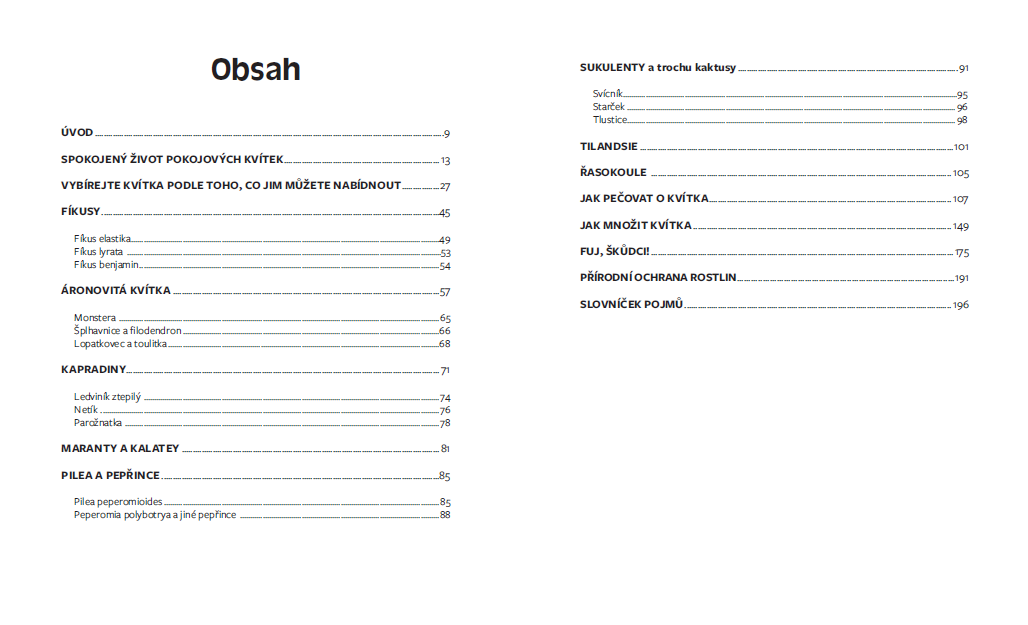 Obsah

ÚVOD 9

SPOKOJENÝ ŽIVOT POKOJOVÝCH KVÍTEK 13

VYBÍREJTE KVÍTKA PODLE TOHO, CO JIM MŮŽETE NABÍDNOUT 27

FÍKUSY 45

Fíkus elastika 49
Fíkus lyrata 53
Fíkus benjamin 54

ÁRONOVITÁ KVÍTKA 57

Monstera 65
Šplhavnice a filodendron 66
Lopatkovec a toulitka 68

KAPRADINY 71

Ledviník ztepilý 74
Netík 76
Parožnatka 78

MARANTY A KALATEY 81

PILEA A PEPŘINCE 85

Pilea peperomioides 85
Peperomia polybotrya a jiné pepřince 88

SUKULENTY a trochu kaktusy 91

Svícník 95
Starček 96
Tlustice 98

TILANDSIE 101

ŘASOKOULE 105

JAK PEČOVAT O KVÍTKA 107

JAK MNOŽIT KVÍTKA 149

FUJ, ŠKŮDCI! 175

PŘÍRODNÍ OCHRANA ROSTLIN 191

SLOVNÍČEK POJMŮ 196